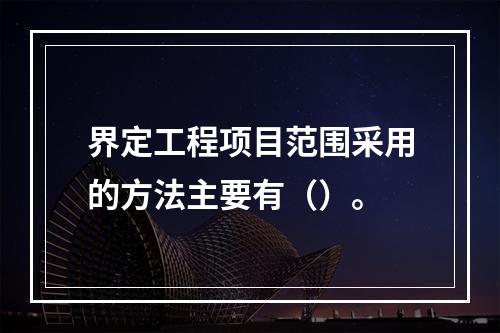 界定工程项目范围采用的方法主要有（）。